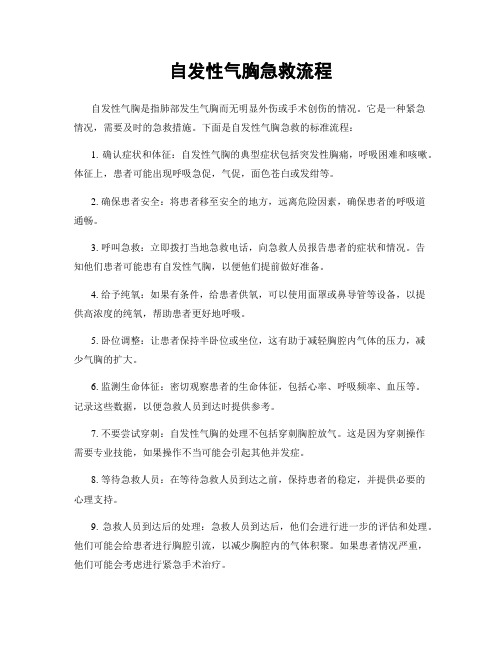 自发性气胸急救流程

自发性气胸是指肺部发生气胸而无明显外伤或手术创伤的情况。它是一种紧急情况，需要及时的急救措施。下面是自发性气胸急救的标准流程：

1. 确认症状和体征：自发性气胸的典型症状包括突发性胸痛，呼吸困难和咳嗽。体征上，患者可能出现呼吸急促，气促，面色苍白或发绀等。

2. 确保患者安全：将患者移至安全的地方，远离危险因素，确保患者的呼吸道通畅。

3. 呼叫急救：立即拨打当地急救电话，向急救人员报告患者的症状和情况。告知他们患者可能患有自发性气胸，以便他们提前做好准备。

4. 给予纯氧：如果有条件，给患者供氧，可以使用面罩或鼻导管等设备，以提供高浓度的纯氧，帮助患者更好地呼吸。

5. 卧位调整：让患者保持半卧位或坐位，这有助于减轻胸腔内气体的压力，减少气胸的扩大。

6. 监测生命体征：密切观察患者的生命体征，包括心率、呼吸频率、血压等。记录这些数据，以便急救人员到达时提供参考。

7. 不要尝试穿刺：自发性气胸的处理不包括穿刺胸腔放气。这是因为穿刺操作需要专业技能，如果操作不当可能会引起其他并发症。

8. 等待急救人员：在等待急救人员到达之前，保持患者的稳定，并提供必要的心理支持。

9. 急救人员到达后的处理：急救人员到达后，他们会进行进一步的评估和处理。他们可能会给患者进行胸腔引流，以减少胸腔内的气体积聚。如果患者情况严重，他们可能会考虑进行紧急手术治疗。